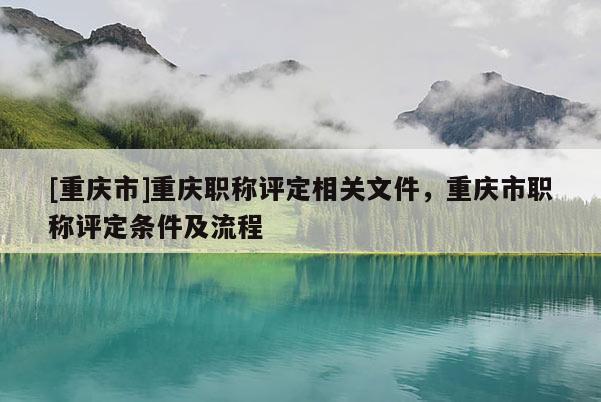 [重庆市]重庆职称评定相关文件，重庆市职称评定条件及流程